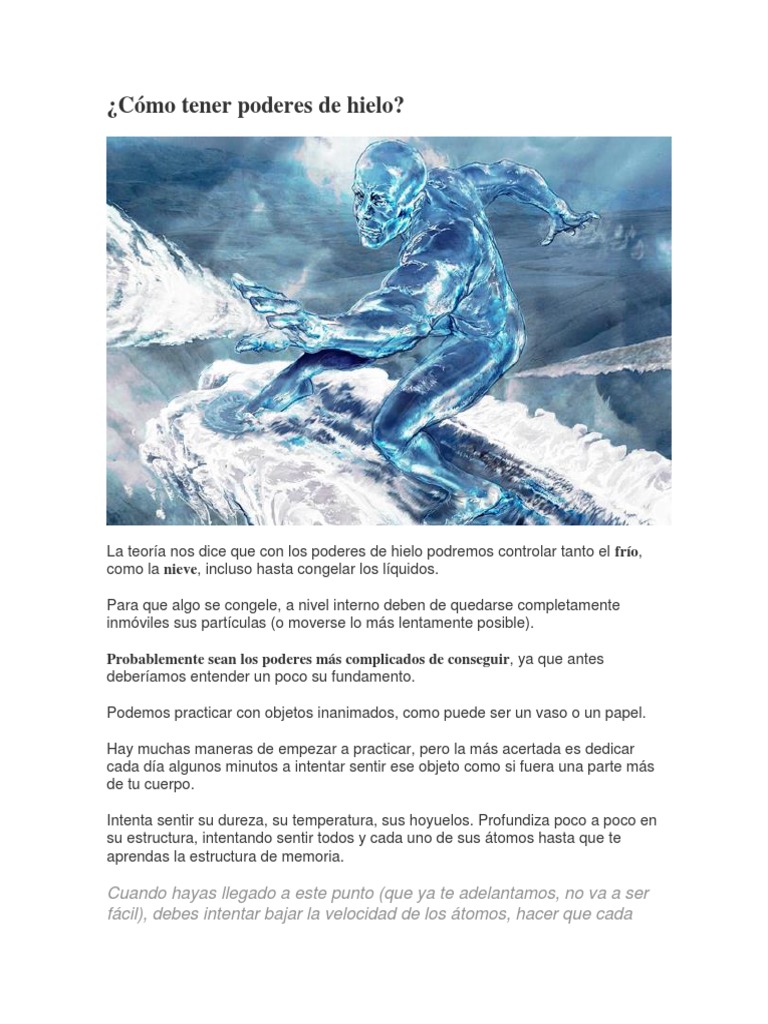 ¿Cómo tener poderes de hielo?

La teoría nos dice que con los poderes de hielo podremos controlar tanto el frío, como la nieve, incluso hasta congelar los líquidos.

Para que algo se congele, a nivel interno deben de quedarse completamente inmóviles sus partículas (o moverse lo más lentamente posible).

Probablemente sean los poderes más complicados de conseguir, ya que antes deberíamos entender un poco su fundamento.

Podemos practicar con objetos inanimados, como puede ser un vaso o un papel.

Hay muchas maneras de empezar a practicar, pero la más acertada es dedicar cada día algunos minutos a intentar sentir ese objeto como si fuera una parte más de tu cuerpo.

Intenta sentir su dureza, su temperatura, sus hoyuelos. Profundiza poco a poco en su estructura, intentando sentir todos y cada uno de sus átomos hasta que te aprendas la estructura de memoria.

Cuando hayas llegado a este punto (que ya te adelantamos, no va a ser fácil), debes intentar bajar la velocidad de los átomos, hacer que cada